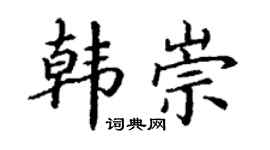 韩崇
词典网